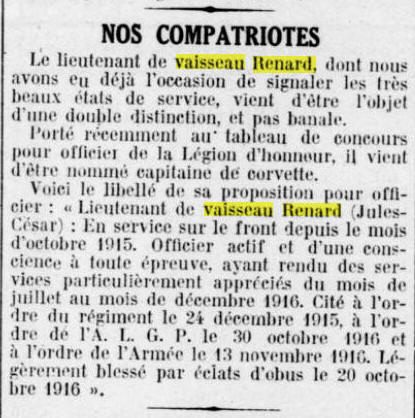 NOS COMPATRIOTES

Le lieutenant de vaisseau Renard, dont nous avons eu déjà l'occasion de signaler les très beaux états de service, vient d'être l'objet d'une double distinction, et pas banale.

Porté récemment au tableau de concours pour officier de la Légion d'honneur, il vient d'être nommé capitaine de corvette.

Voici le libellé de sa proposition pour officier : « Lieutenant de vaisseau Renard (Jules-César) : En service sur le front depuis le mois d'octobre 1915. Officier actif et d'une conscience à toute épreuve, ayant rendu des services particulièrement appréciés du mois de juillet au mois de décembre 1916. Cité à l'ordre du régiment le 24 décembre 1915, à l'ordre de l'A. L. G. P. le 30 octobre 1916 et à l'ordre de l'Armée le 13 novembre 1916. Légèrement blessé par éclats d'obus le 20 octobre 1916 ».